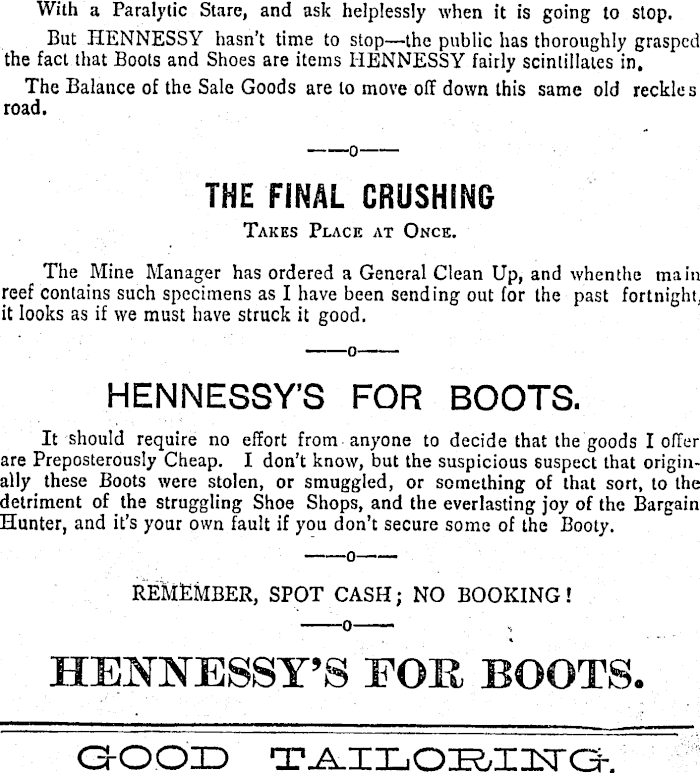 With a Paralytic Stare, and ask helplessly when it is going to stop.

But HENNESSY hasn't time to stop—the public has thoroughly grasped the fact that Boots and Shoes are items HENNESSY fairly scintillates in.

The Balance of the Sale Goods are to move off down this same old reckles road.

——o——

THE FINAL CRUSHING

TAKES PLACE AT ONCE.

The Mine Manager has ordered a General Clean Up, and whenthe main reef contains such specimens as I have been sending out for the past fortnight, it looks as if we must have struck it good.

——o——

HENNESSY'S FOR BOOTS.

It should require no effort from anyone to decide that the goods I offer are Preposterously Cheap. I don't know, but the suspicious suspect that originally these Boots were stolen, or smuggled, or something of that sort, to the detriment of the struggling Shoe Shops, and the everlasting joy of the Bargain Hunter, and it's your own fault if you don't secure some of the Booty.

——o——

REMEMBER, SPOT CASH; NO BOOKING!

——o——

HENNESSY'S FOR BOOTS.

GOOD TAILORING.